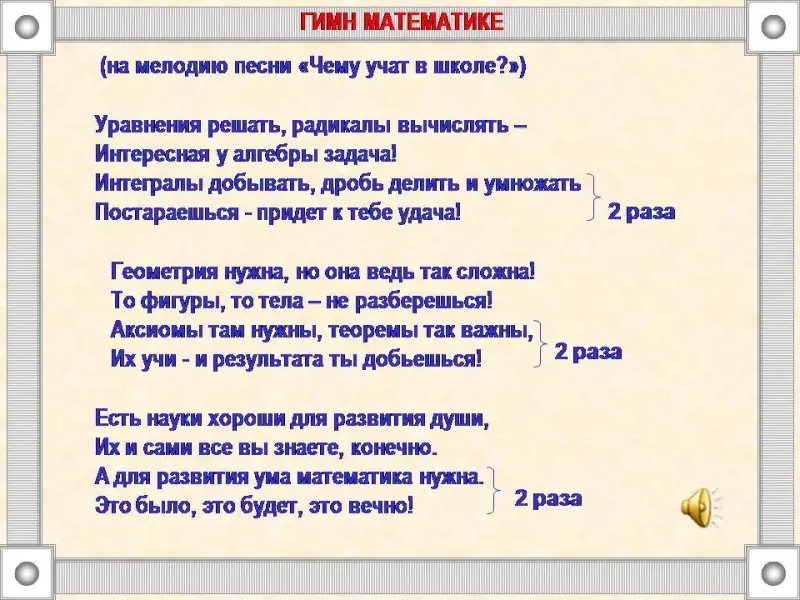 ГИМН МАТЕМАТИКЕ

(на мелодию песни «Чему учат в школе?»)

Уравнения решать, радикалы вычислять –
Интересная у алгебры задача!
Интегралы добывать, дробь делить и умножать
Постараешься - придет к тебе удача! 2 раза

Геометрия нужна, но она ведь так сложна!
То фигуры, то тела – не разберешься!
Аксиомы там нужны, теоремы так важны,
Их учи - и результата ты добьешься! 2 раза

Есть науки хороши для развития души,
Их и сами все вы знаете, конечно.
А для развития ума математика нужна.
Это было, это будет, это вечно! 2 раза